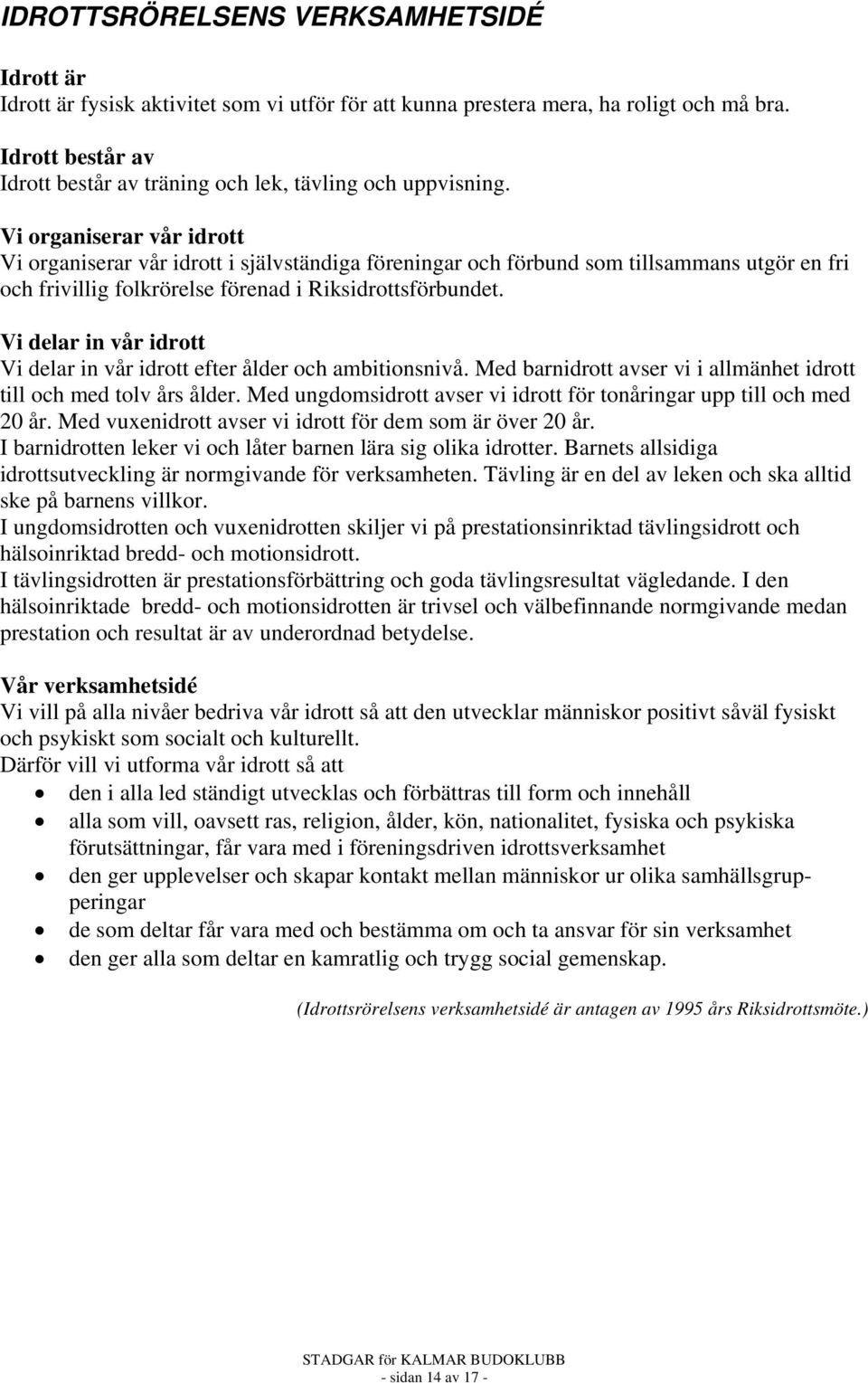 IDROTTSRÖRELSENS VERKSAMHETSIDÉ

Idrott är
Idrott är fysisk aktivitet som vi utför för att kunna prestera mera, ha roligt och må bra.

Idrott består av
Idrott består av träning och lek, tävling och uppvisning.

Vi organiserar vår idrott
Vi organiserar vår idrott i självständiga föreningar och förbund som tillsammans utgör en fri och frivillig folkrörelse förenad i Riksidrottsförbundet.

Vi delar in vår idrott
Vi delar in vår idrott efter ålder och ambitionsnivå. Med barnidrott avser vi i allmänhet idrott till och med tolv års ålder. Med ungdomsidrott avser vi idrott för tonåringar upp till och med 20 år. Med vuxenidrott avser vi idrott för dem som är över 20 år.
I barnidrotten leker vi och låter barnen lära sig olika idrotter. Barnets allsidiga idrottsutveckling är normgivande för verksamheten. Tävling är en del av leken och ska alltid ske på barnens villkor.
I ungdomsidrotten och vuxenidrotten skiljer vi på prestationsinriktad tävlingsidrott och hälsoinriktad bredd- och motionsidrott.
I tävlingsidrotten är prestationsförbättring och goda tävlingsresultat vägledande. I den hälsoinriktade bredd- och motionsidrotten är trivsel och välbefinnande normgivande medan prestation och resultat är av underordnad betydelse.

Vår verksamhetsidé
Vi vill på alla nivåer bedriva vår idrott så att den utvecklar människor positivt såväl fysiskt och psykiskt som socialt och kulturellt.
Därför vill vi utforma vår idrott så att
• den i alla led ständigt utvecklas och förbättras till form och innehåll
• alla som vill, oavsett ras, religion, ålder, kön, nationalitet, fysiska och psykiska förutsättningar, får vara med i föreningsdriven idrottsverksamhet
• den ger upplevelser och skapar kontakt mellan människor ur olika samhällsgrupperingar
• de som deltar får vara med och bestämma om och ta ansvar för sin verksamhet
• den ger alla som deltar en kamratlig och trygg social gemenskap.

(Idrottsrörelsens verksamhetsidé är antagen av 1995 års Riksidrottsmöte.)

STADGAR för KALMAR BUDOKLUBB
- sidan 14 av 17 -